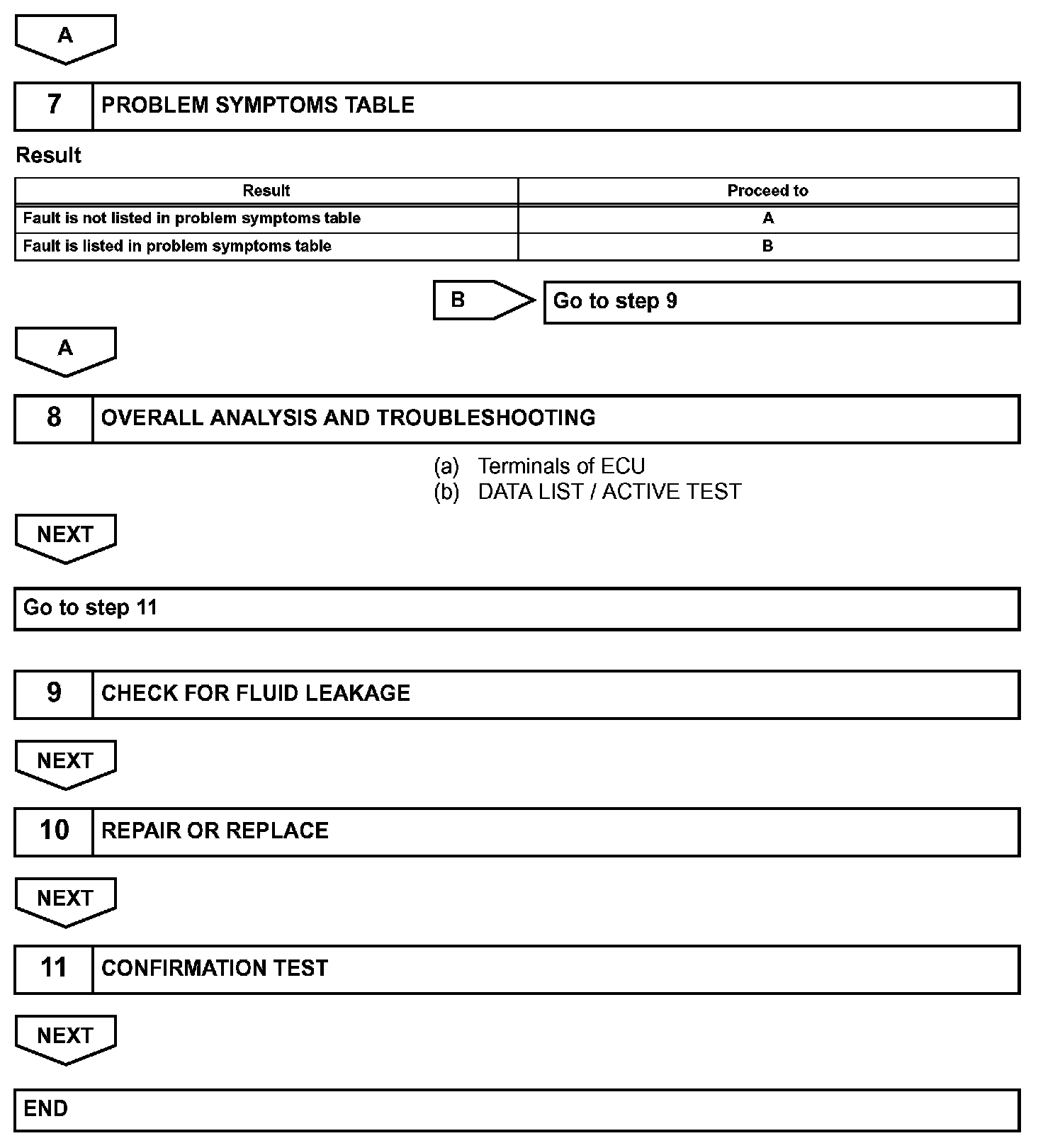 A

7 PROBLEM SYMPTOMS TABLE

Result

| Result | Proceed to |
|---|---|
| Fault is not listed in problem symptoms table | A |
| Fault is listed in problem symptoms table | B |

B Go to step 9

A

8 OVERALL ANALYSIS AND TROUBLESHOOTING

(a) Terminals of ECU
(b) DATA LIST / ACTIVE TEST

NEXT

Go to step 11

9 CHECK FOR FLUID LEAKAGE

NEXT

10 REPAIR OR REPLACE

NEXT

11 CONFIRMATION TEST

NEXT

END